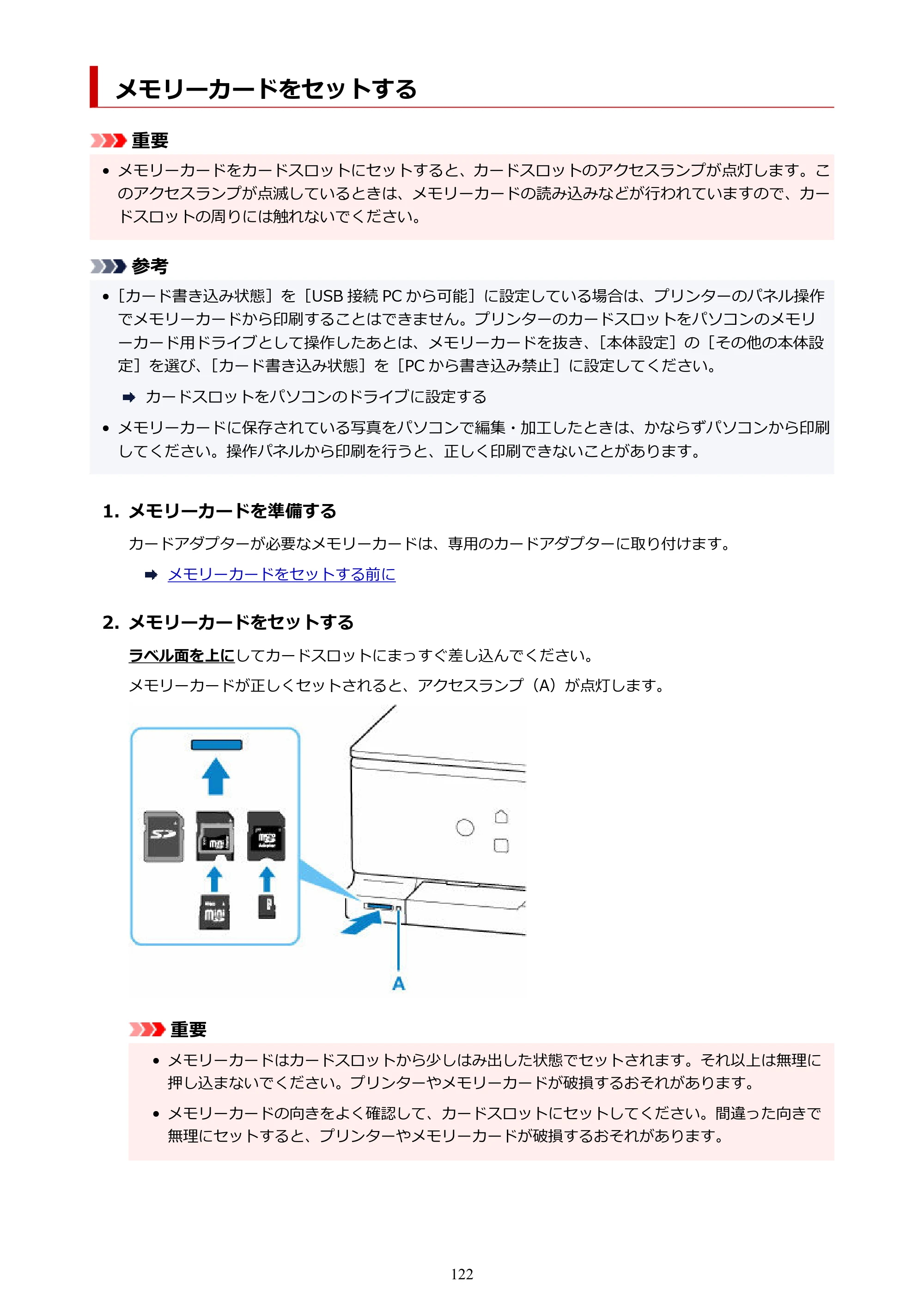 メモリーカードをセットする

重要

• メモリーカードをカードスロットにセットすると、カードスロットのアクセスランプが点灯します。このアクセスランプが点滅しているときは、メモリーカードの読み込みなどが行われていますので、カードスロットの周りには触れないでください。

参考

• ［カード書き込み状態］を［USB接続PCから可能］に設定している場合は、プリンターのパネル操作でメモリーカードから印刷することはできません。プリンターのカードスロットをパソコンのメモリーカード用ドライブとして操作したあとは、メモリーカードを抜き、［本体設定］の［その他の本体設定］を選び、［カード書き込み状態］を［PCから書き込み禁止］に設定してください。

➡ カードスロットをパソコンのドライブに設定する

• メモリーカードに保存されている写真をパソコンで編集・加工したときは、かならずパソコンから印刷してください。操作パネルから印刷を行うと、正しく印刷できないことがあります。

1. メモリーカードを準備する

カードアダプターが必要なメモリーカードは、専用のカードアダプターに取り付けます。

➡ メモリーカードをセットする前に

2. メモリーカードをセットする

ラベル面を上にしてカードスロットにまっすぐ差し込んでください。

メモリーカードが正しくセットされると、アクセスランプ（A）が点灯します。

A

重要

• メモリーカードはカードスロットから少しはみ出した状態でセットされます。それ以上は無理に押し込まないでください。プリンターやメモリーカードが破損するおそれがあります。

• メモリーカードの向きをよく確認して、カードスロットにセットしてください。間違った向きで無理にセットすると、プリンターやメモリーカードが破損するおそれがあります。

122